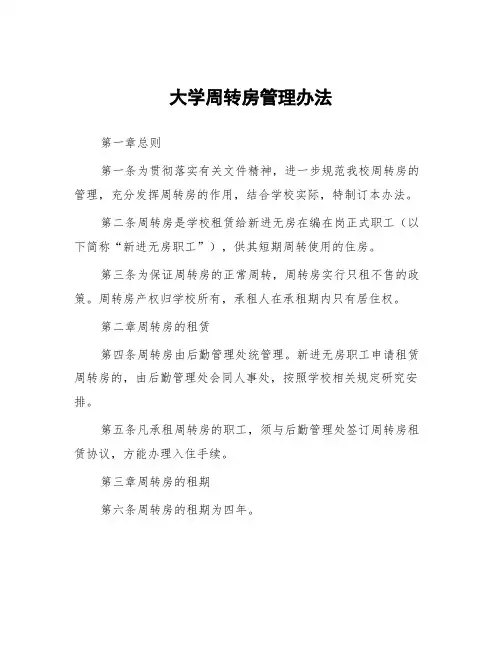 大学周转房管理办法

第一章总则

第一条为贯彻落实有关文件精神，进一步规范我校周转房的管理，充分发挥周转房的作用，结合学校实际，特制订本办法。

第二条周转房是学校租赁给新进无房在编在岗正式职工（以下简称“新进无房职工”），供其短期周转使用的住房。

第三条为保证周转房的正常周转，周转房实行只租不售的政策。周转房产权归学校所有，承租人在承租期内只有居住权。

第二章周转房的租赁

第四条周转房由后勤管理处统管理。新进无房职工申请租赁周转房的，由后勤管理处会同人事处，按照学校相关规定研究安排。

第五条凡承租周转房的职工，须与后勤管理处签订周转房租赁协议，方能办理入住手续。

第三章周转房的租期

第六条周转房的租期为四年。